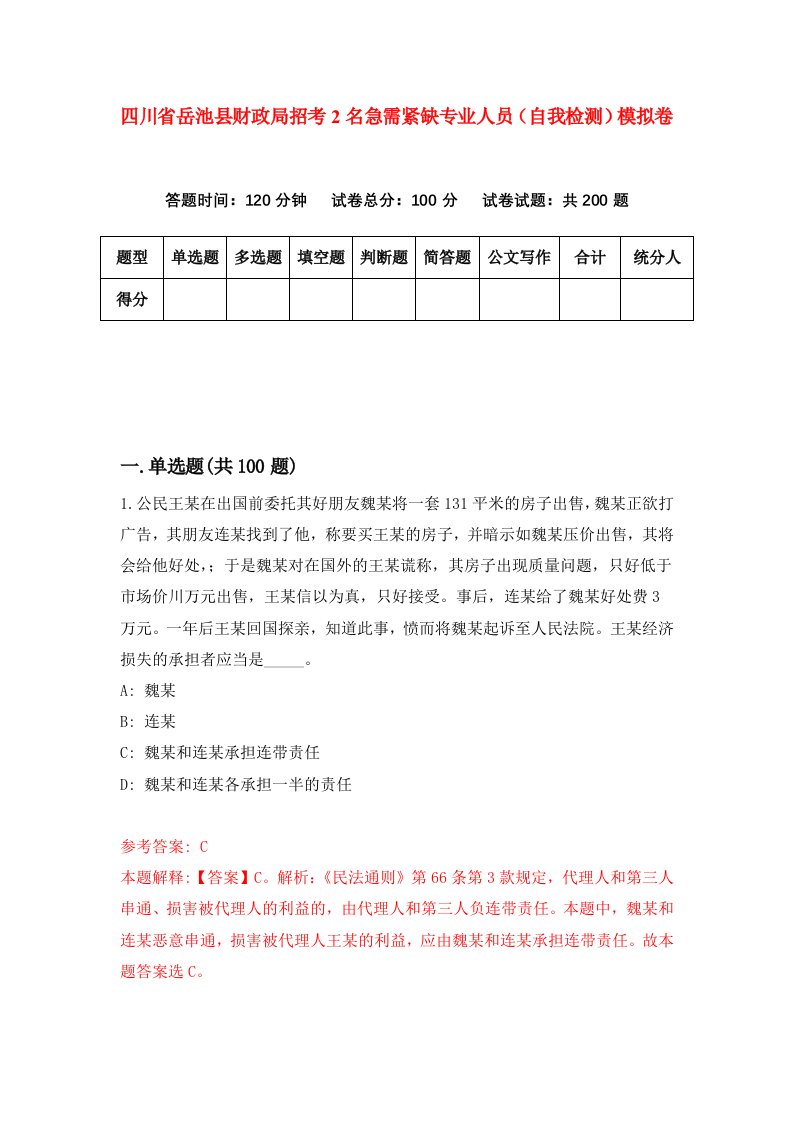 四川省岳池县财政局招考2名急需紧缺专业人员（自我检测）模拟卷

答题时间：120分钟　试卷总分：100分　试卷试题：共200题

| 题型 | 单选题 | 多选题 | 填空题 | 判断题 | 简答题 | 公文写作 | 合计 | 统分人 |
|---|---|---|---|---|---|---|---|---|
| 得分 |  |  |  |  |  |  |  |  |

一.单选题(共100题)

1.公民王某在出国前委托其好朋友魏某将一套131平米的房子出售，魏某正欲打广告，其朋友连某找到了他，称要买王某的房子，并暗示如魏某压价出售，其将会给他好处，；于是魏某对在国外的王某谎称，其房子出现质量问题，只好低于市场价川万元出售，王某信以为真，只好接受。事后，连某给了魏某好处费3万元。一年后王某回国探亲，知道此事，愤而将魏某起诉至人民法院。王某经济损失的承担者应当是_____。

A: 魏某

B: 连某

C: 魏某和连某承担连带责任

D: 魏某和连某各承担一半的责任

参考答案: C

本题解释:【答案】C。解析:《民法通则》第66条第3款规定，代理人和第三人串通、损害被代理人的利益的，由代理人和第三人负连带责任。本题中，魏某和连某恶意串通，损害被代理人王某的利益，应由魏某和连某承担连带责任。故本题答案选C。